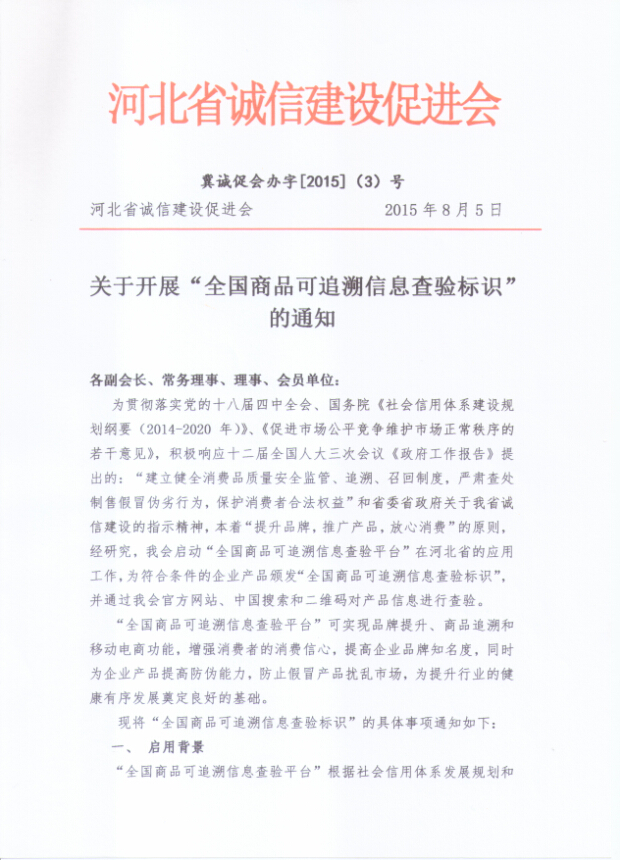 河北省诚信建设促进会

冀诚促会办字[2015]（3）号

河北省诚信建设促进会　　2015 年 8 月 5 日

关于开展“全国商品可追溯信息查验标识”的通知

各副会长、常务理事、理事、会员单位：

为贯彻落实党的十八届四中全会、国务院《社会信用体系建设规划纲要（2014-2020 年）》、《促进市场公平竞争维护市场正常秩序的若干意见》，积极响应十二届全国人大三次会议《政府工作报告》提出的：“建立健全消费品质量安全监管、追溯、召回制度，严肃查处制售假冒伪劣行为，保护消费者合法权益”和省委省政府关于我省诚信建设的指示精神，本着“提升品牌，推广产品，放心消费”的原则，经研究，我会启动“全国商品可追溯信息查验平台”在河北省的应用工作，为符合条件的企业产品颁发“全国商品可追溯信息查验标识”，并通过我会官方网站、中国搜索和二维码对产品信息进行查验。

“全国商品可追溯信息查验平台”可实现品牌提升、商品追溯和移动电商功能，增强消费者的消费信心，提高企业品牌知名度，同时为企业产品提高防伪能力，防止假冒产品扰乱市场，为提升行业的健康有序发展奠定良好的基础。

现将“全国商品可追溯信息查验标识”的具体事项通知如下：

一、　启用背景

“全国商品可追溯信息查验平台”根据社会信用体系发展规划和